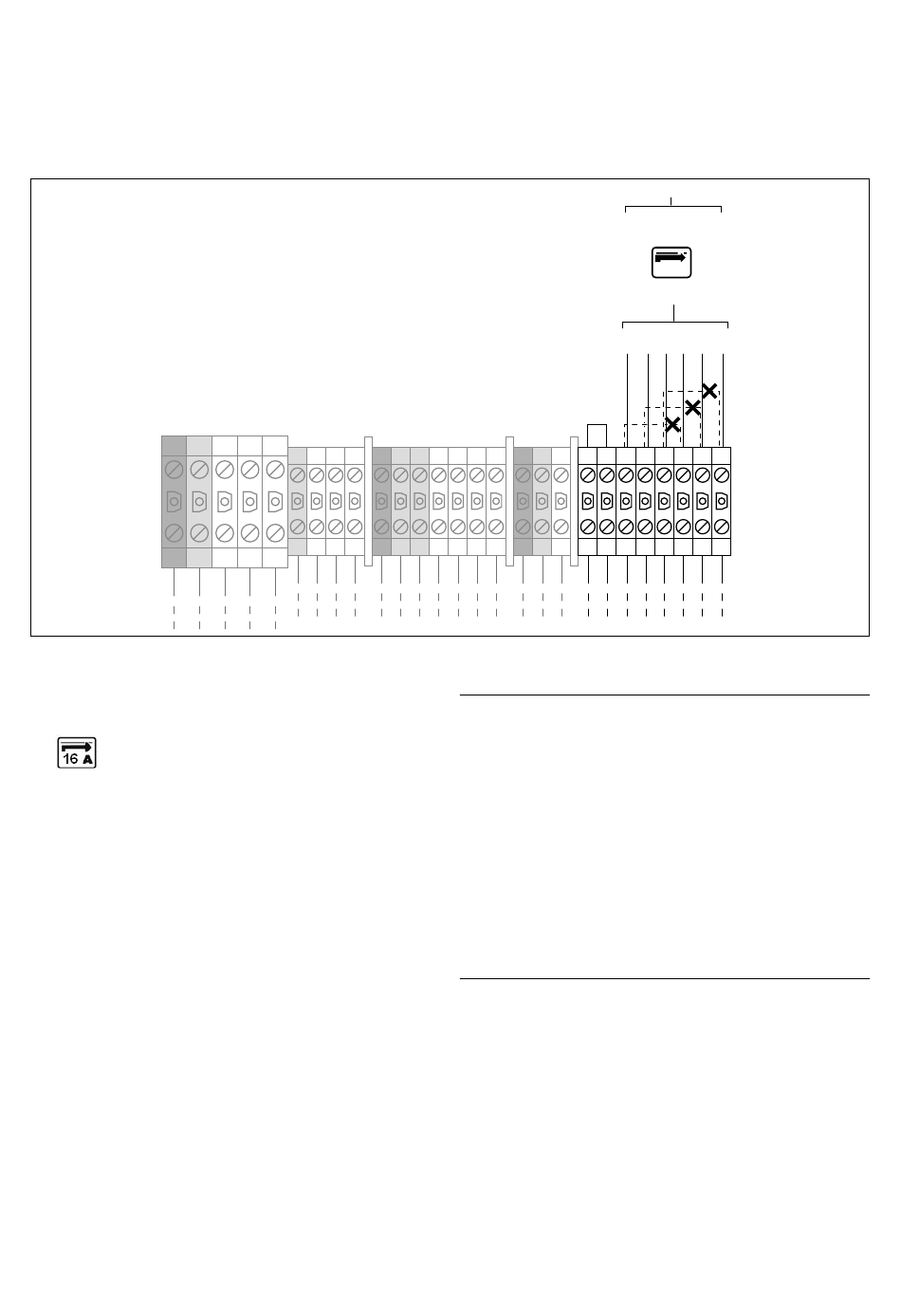 16 A